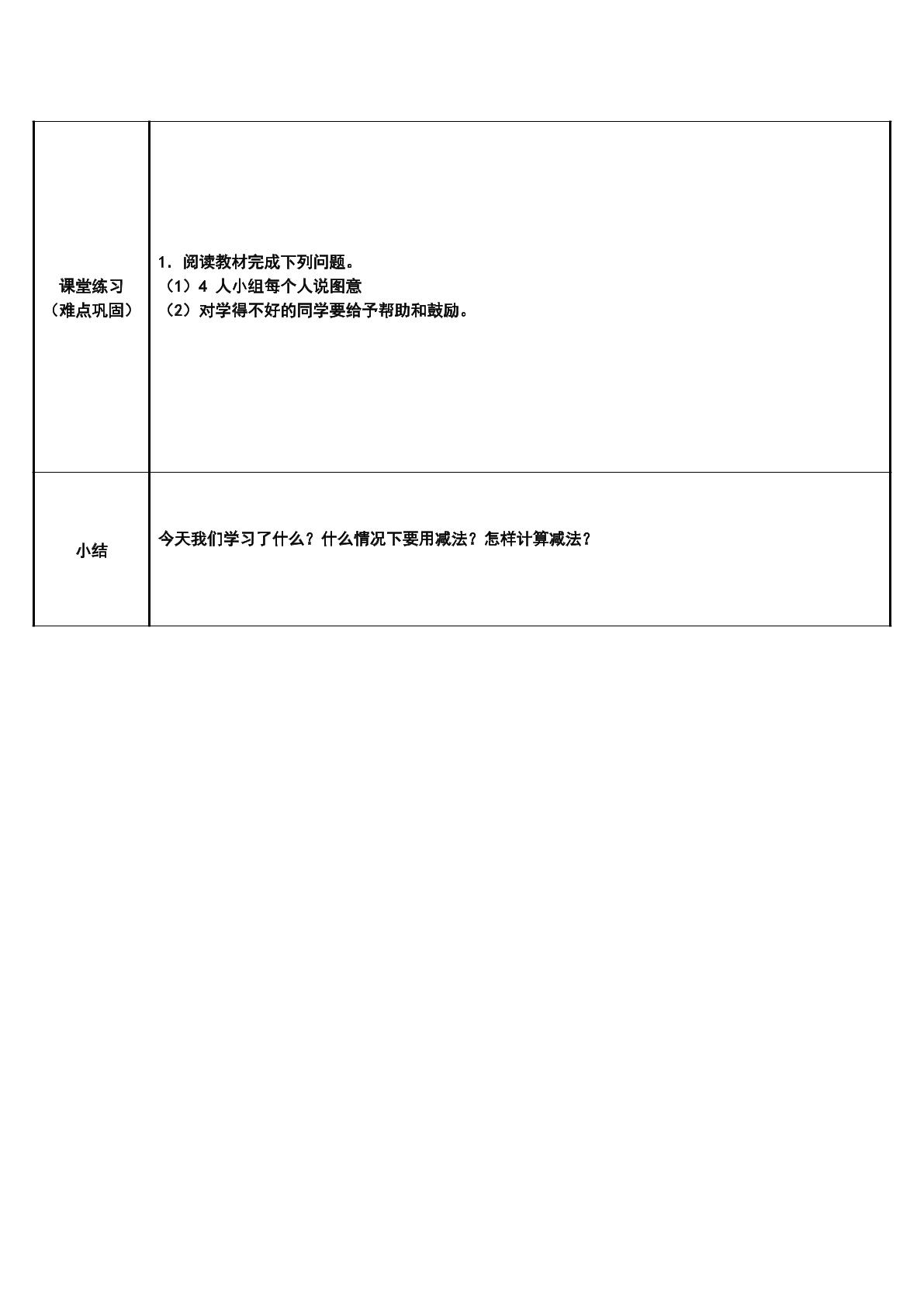 | 课堂练习（难点巩固） | 1．阅读教材完成下列问题。（1）4人小组每个人说图意（2）对学得不好的同学要给予帮助和鼓励。 |
|---|---|
| 小结 | 今天我们学习了什么？什么情况下要用减法？怎样计算减法？ |